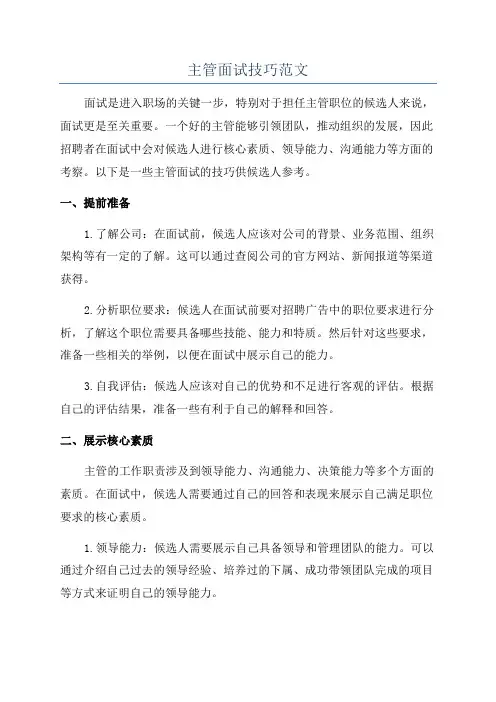 主管面试技巧范文

面试是进入职场的关键一步，特别对于担任主管职位的候选人来说，面试更是至关重要。一个好的主管能够引领团队，推动组织的发展，因此招聘者在面试中会对候选人进行核心素质、领导能力、沟通能力等方面的考察。以下是一些主管面试的技巧供候选人参考。

一、提前准备

1. 了解公司：在面试前，候选人应该对公司的背景、业务范围、组织架构等有一定的了解。这可以通过查阅公司的官方网站、新闻报道等渠道获得。

2. 分析职位要求：候选人在面试前要对招聘广告中的职位要求进行分析，了解这个职位需要具备哪些技能、能力和特质。然后针对这些要求，准备一些相关的举例，以便在面试中展示自己的能力。

3. 自我评估：候选人应该对自己的优势和不足进行客观的评估。根据自己的评估结果，准备一些有利于自己的解释和回答。

二、展示核心素质

主管的工作职责涉及到领导能力、沟通能力、决策能力等多个方面的素质。在面试中，候选人需要通过自己的回答和表现来展示自己满足职位要求的核心素质。

1. 领导能力：候选人需要展示自己具备领导和管理团队的能力。可以通过介绍自己过去的领导经验、培养过的下属、成功带领团队完成的项目等方式来证明自己的领导能力。